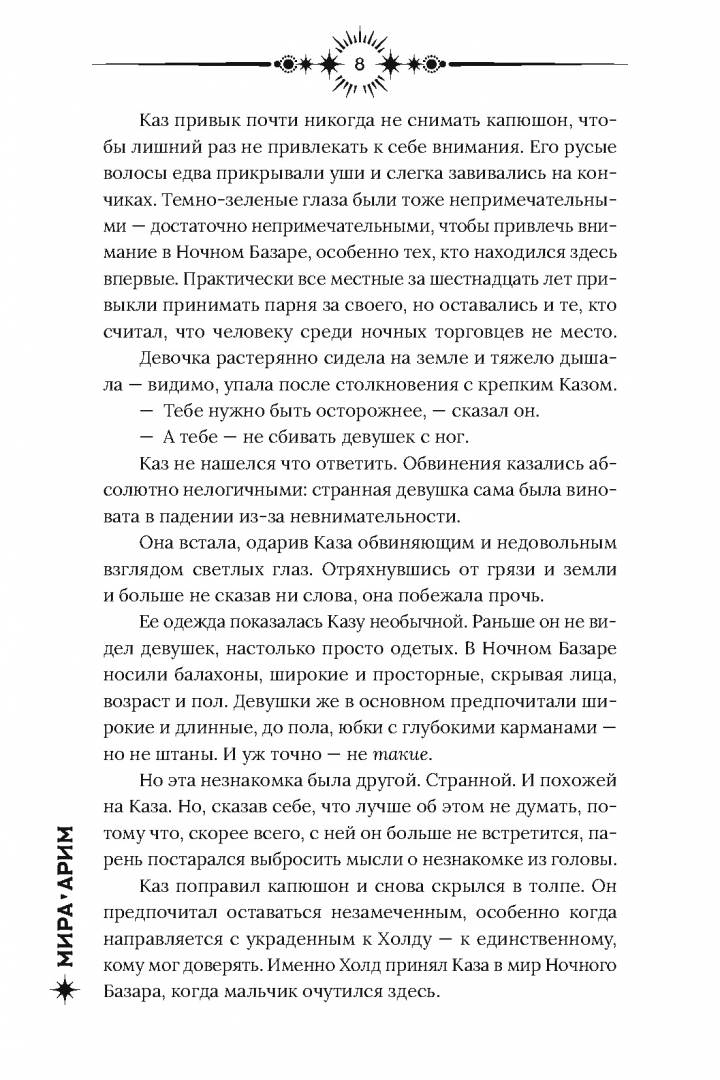 8

Каз привык почти никогда не снимать капюшон, чтобы лишний раз не привлекать к себе внимания. Его русые волосы едва прикрывали уши и слегка завивались на кончиках. Темно-зеленые глаза были тоже непримечательными — достаточно непримечательными, чтобы привлечь внимание в Ночном Базаре, особенно тех, кто находился здесь впервые. Практически все местные за шестнадцать лет привыкли принимать парня за своего, но оставались и те, кто считал, что человеку среди ночных торговцев не место.

Девочка растерянно сидела на земле и тяжело дышала — видимо, упала после столкновения с крепким Казом.

— Тебе нужно быть осторожнее, — сказал он.

— А тебе — не сбивать девушек с ног.

Каз не нашелся что ответить. Обвинения казались абсолютно нелогичными: странная девушка сама была виновата в падении из-за невнимательности.

Она встала, одарив Каза обвиняющим и недовольным взглядом светлых глаз. Отряхнувшись от грязи и земли и больше не сказав ни слова, она побежала прочь.

Ее одежда показалась Казу необычной. Раньше он не видел девушек, настолько просто одетых. В Ночном Базаре носили балахоны, широкие и просторные, скрывая лица, возраст и пол. Девушки же в основном предпочитали широкие и длинные, до пола, юбки с глубокими карманами — но не штаны. И уж точно — не такие.

Но эта незнакомка была другой. Странной. И похожей на Каза. Но, сказав себе, что лучше об этом не думать, потому что, скорее всего, с ней он больше не встретится, парень постарался выбросить мысли о незнакомке из головы.

Каз поправил капюшон и снова скрылся в толпе. Он предпочитал оставаться незамеченным, особенно когда направляется с украденным к Холду — к единственному, кому мог доверять. Именно Холд принял Каза в мир Ночного Базара, когда мальчик очутился здесь.

МИРА • АРИМ